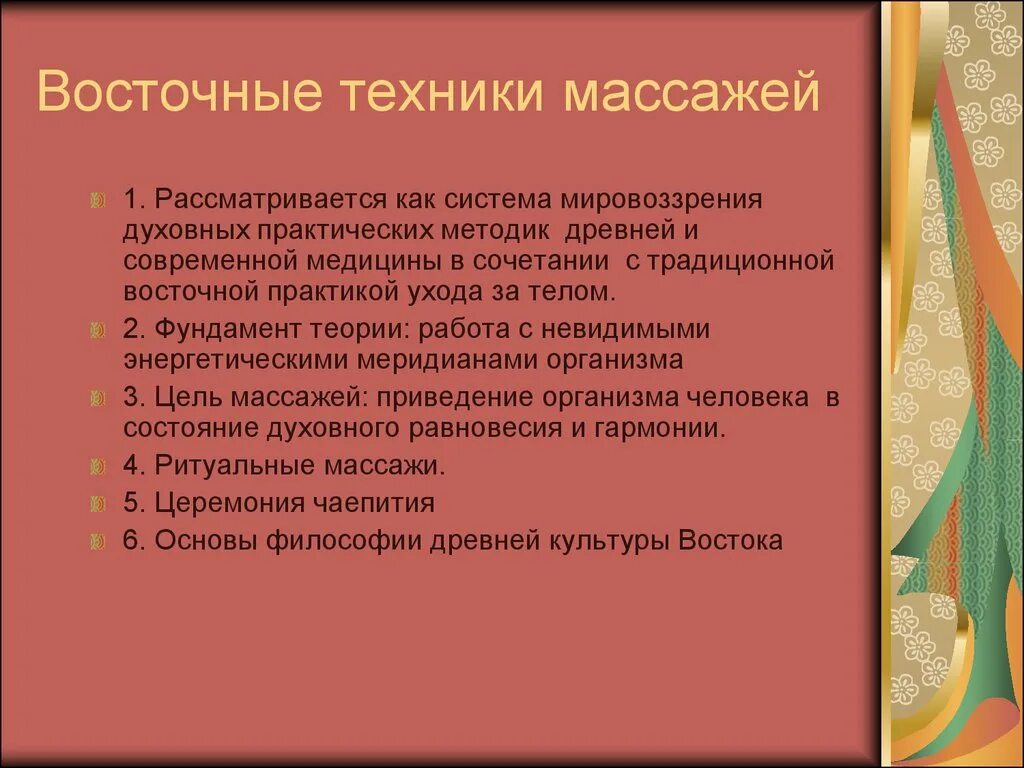 Восточные техники массажей

1. Рассматривается как система мировоззрения духовных практических методик древней и современной медицины в сочетании с традиционной восточной практикой ухода за телом.

2. Фундамент теории: работа с невидимыми энергетическими меридианами организма

3. Цель массажей: приведение организма человека в состояние духовного равновесия и гармонии.

4. Ритуальные массажи.

5. Церемония чаепития

6. Основы философии древней культуры Востока